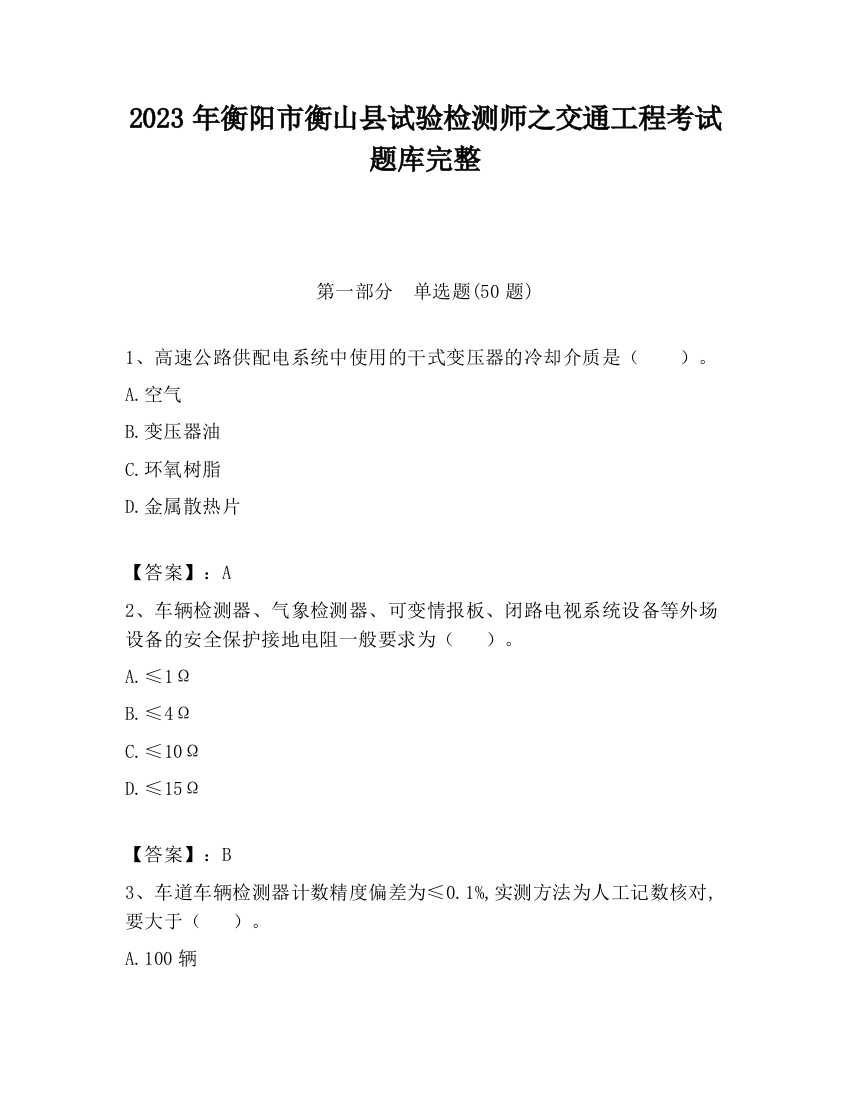 2023 年衡阳市衡山县试验检测师之交通工程考试题库完整

第一部分　单选题(50 题)

1、高速公路供配电系统中使用的干式变压器的冷却介质是（　　）。

A.空气

B.变压器油

C.环氧树脂

D.金属散热片

【答案】：A

2、车辆检测器、气象检测器、可变情报板、闭路电视系统设备等外场设备的安全保护接地电阻一般要求为（　　）。

A.≤1Ω

B.≤4Ω

C.≤10Ω

D.≤15Ω

【答案】：B

3、车道车辆检测器计数精度偏差为≤0.1%,实测方法为人工记数核对,要大于（　　）。

A.100 辆